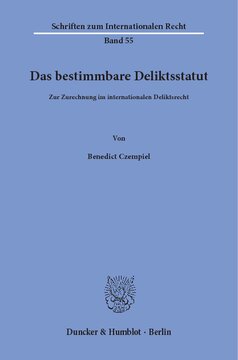 Schriften zum Internationalen Recht

Band 55

Das bestimmbare Deliktsstatut

Zur Zurechnung im internationalen Deliktsrecht

Von

Benedict Czempiel

Duncker & Humblot · Berlin